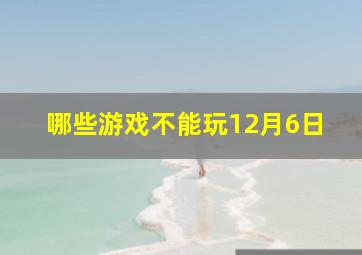 哪些游戏不能玩12月6日